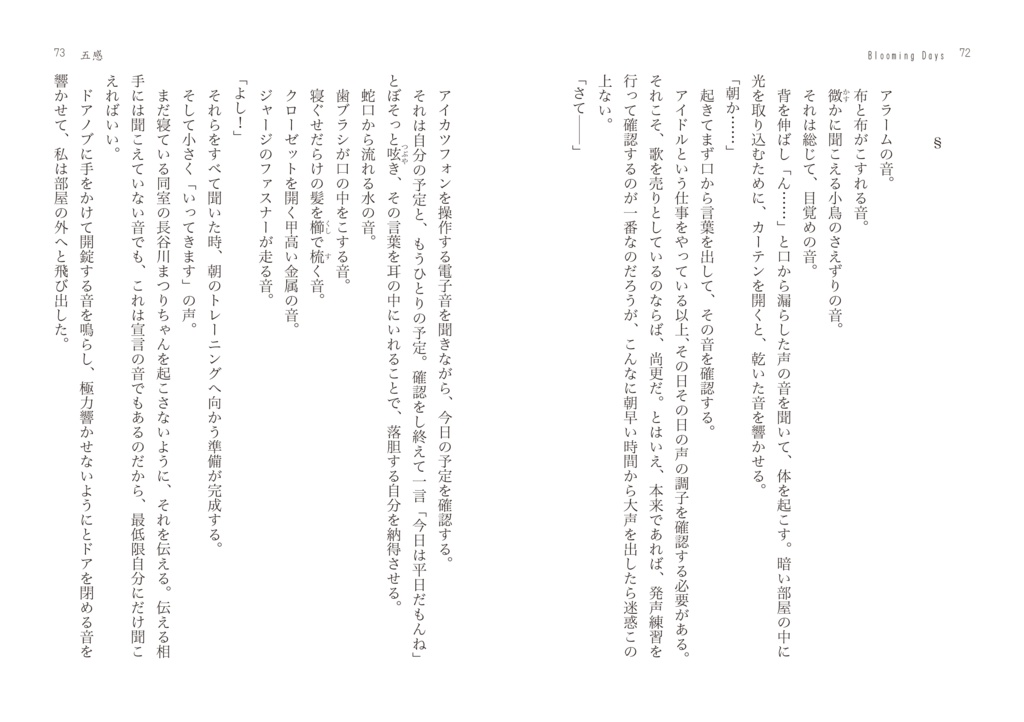 Blooming Days 72

§

アラームの音。

布と布がこすれる音。

微かに聞こえる小鳥のさえずりの音。

それは総じて、目覚めの音。

背を伸ばし「ん……」と口から漏らした声の音を聞いて、体を起こす。暗い部屋の中に光を取り込むために、カーテンを開くと、乾いた音を響かせる。

「朝か……」

起きてまず口から言葉を出して、その音を確認する。

アイドルという仕事をやっている以上、その日その日の声の調子を確認する必要がある。それこそ、歌を売りとしているのならば、尚更だ。とはいえ、本来であれば、発声練習を行って確認するのが一番なのだろうが、こんなに朝早い時間から大声を出したら迷惑この上ない。

「さて――」

73 五感

アイカツフォンを操作する電子音を聞きながら、今日の予定を確認する。

それは自分の予定と、もうひとりの予定。確認をし終えて一言「今日は平日だもんね」とぼそっと呟き、その言葉を耳の中にいれることで、落胆する自分を納得させる。

蛇口から流れる水の音。

歯ブラシが口の中をこする音。

寝ぐせだらけの髪を櫛で梳く音。

クローゼットを開く甲高い金属の音。

ジャージのファスナーが走る音。

「よし！」

それらをすべて聞いた時、朝のトレーニングへ向かう準備が完成する。

そして小さく「いってきます」の声。

まだ寝ている同室の長谷川まつりちゃんを起こさないように、それを伝える。伝える相手には聞こえていない音でも、これは宣言の音でもあるのだから、最低限自分にだけ聞こえればいい。

ドアノブに手をかけて開錠する音を鳴らし、極力響かせないようにとドアを閉める音を響かせて、私は部屋の外へと飛び出した。